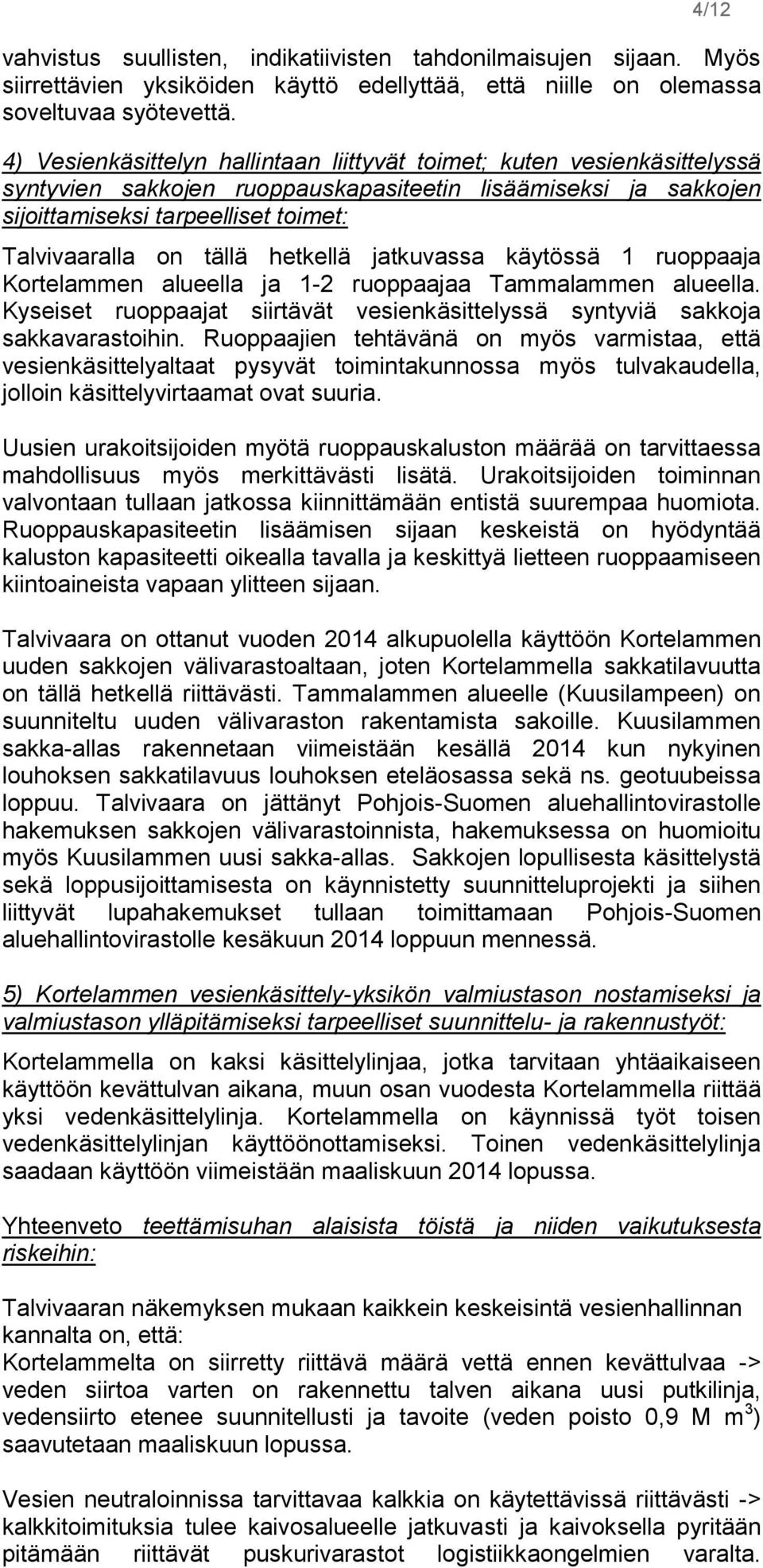 4/12

vahvistus suullisten, indikatiivisten tahdonilmaisujen sijaan. Myös siirrettävien yksiköiden käyttö edellyttää, että niille on olemassa soveltuvaa syötevettä.

4) Vesienkäsittelyn hallintaan liittyvät toimet; kuten vesienkäsittelyssä syntyvien sakkojen ruoppauskapasiteetin lisäämiseksi ja sakkojen sijoittamiseksi tarpeelliset toimet:

Talvivaaralla on tällä hetkellä jatkuvassa käytössä 1 ruoppaaja Kortelammen alueella ja 1-2 ruoppaajaa Tammalammen alueella. Kyseiset ruoppaajat siirtävät vesienkäsittelyssä syntyviä sakkoja sakkavarastoihin. Ruoppaajien tehtävänä on myös varmistaa, että vesienkäsittelyaltaat pysyvät toimintakunnossa myös tulvakaudella, jolloin käsittelyvirtaamat ovat suuria.

Uusien urakoitsijoiden myötä ruoppauskaluston määrää on tarvittaessa mahdollisuus myös merkittävästi lisätä. Urakoitsijoiden toiminnan valvontaan tullaan jatkossa kiinnittämään entistä suurempaa huomiota. Ruoppauskapasiteetin lisäämisen sijaan keskeistä on hyödyntää kaluston kapasiteetti oikealla tavalla ja keskittyä lietteen ruoppaamiseen kiintoaineista vapaan ylitteen sijaan.

Talvivaara on ottanut vuoden 2014 alkupuolella käyttöön Kortelammen uuden sakkojen välivarastoaltaan, joten Kortelammella sakkatilavuutta on tällä hetkellä riittävästi. Tammalammen alueelle (Kuusilampeen) on suunniteltu uuden välivaraston rakentamista sakoille. Kuusilammen sakka-allas rakennetaan viimeistään kesällä 2014 kun nykyinen louhoksen sakkatilavuus louhoksen eteläosassa sekä ns. geotuubeissa loppuu. Talvivaara on jättänyt Pohjois-Suomen aluehallintovirastolle hakemuksen sakkojen välivarastoinnista, hakemuksessa on huomioitu myös Kuusilammen uusi sakka-allas. Sakkojen lopullisesta käsittelystä sekä loppusijoittamisesta on käynnistetty suunnitteluprojekti ja siihen liittyvät lupahakemukset tullaan toimittamaan Pohjois-Suomen aluehallintovirastolle kesäkuun 2014 loppuun mennessä.

5) Kortelammen vesienkäsittely-yksikön valmiustason nostamiseksi ja valmiustason ylläpitämiseksi tarpeelliset suunnittelu- ja rakennustyöt:

Kortelammella on kaksi käsittelylinjaa, jotka tarvitaan yhtäaikaiseen käyttöön kevättulvan aikana, muun osan vuodesta Kortelammella riittää yksi vedenkäsittelylinja. Kortelammella on käynnissä työt toisen vedenkäsittelylinjan käyttöönottamiseksi. Toinen vedenkäsittelylinja saadaan käyttöön viimeistään maaliskuun 2014 lopussa.

Yhteenveto teettämisuhan alaisista töistä ja niiden vaikutuksesta riskeihin:

Talvivaaran näkemyksen mukaan kaikkein keskeisintä vesienhallinnan kannalta on, että:
Kortelammelta on siirretty riittävä määrä vettä ennen kevättulvaa -> veden siirtoa varten on rakennettu talven aikana uusi putkilinja, vedensiirto etenee suunnitellusti ja tavoite (veden poisto 0,9 M $m^3$) saavutetaan maaliskuun lopussa.

Vesien neutraloinnissa tarvittavaa kalkkia on käytettävissä riittävästi -> kalkkitoimituksia tulee kaivosalueelle jatkuvasti ja kaivoksella pyritään pitämään riittävät puskurivarastot logistiikkaongelmien varalta.